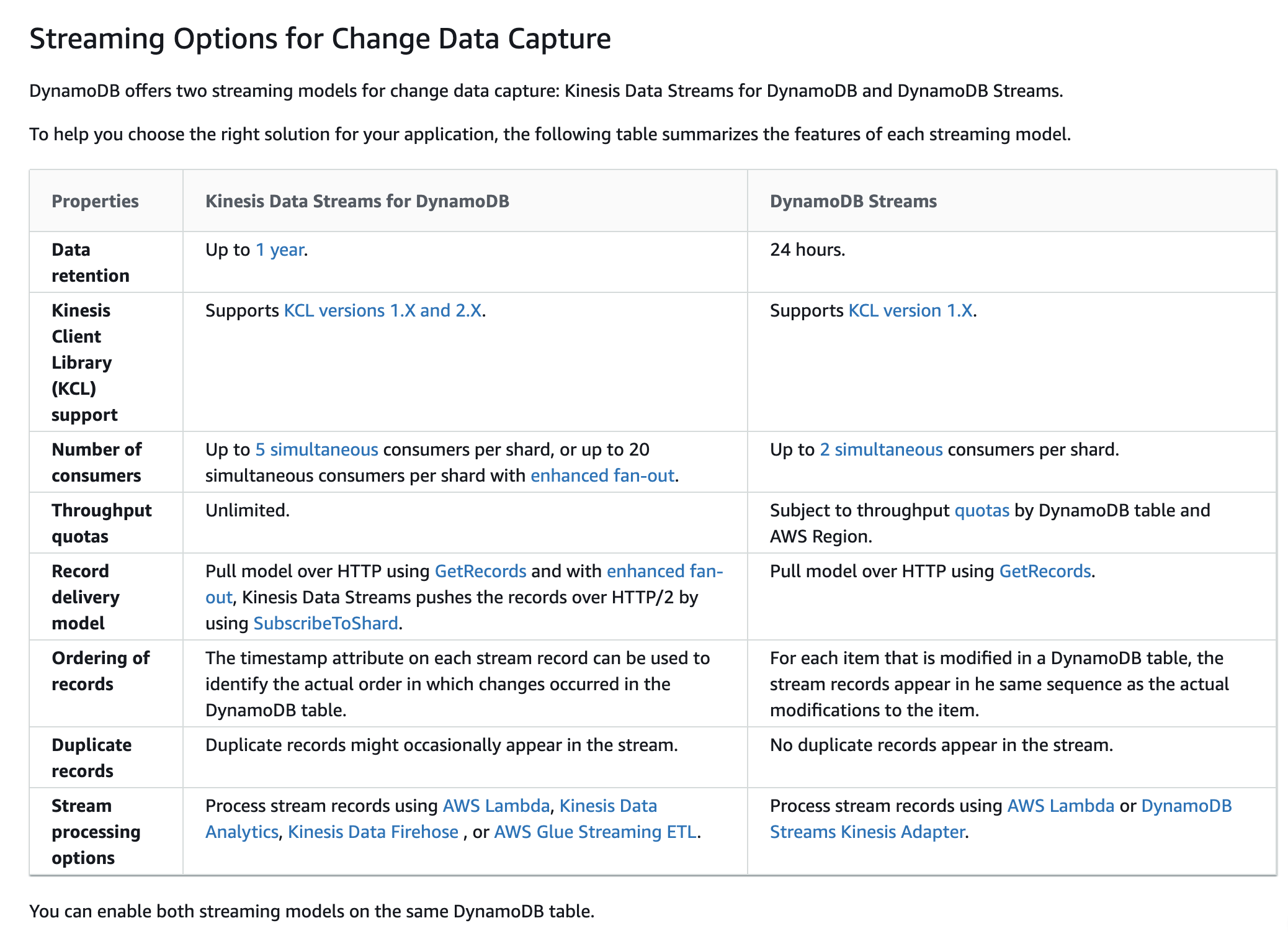 Streaming Options for Change Data Capture

DynamoDB offers two streaming models for change data capture: Kinesis Data Streams for DynamoDB and DynamoDB Streams.

To help you choose the right solution for your application, the following table summarizes the features of each streaming model.

| Properties | Kinesis Data Streams for DynamoDB | DynamoDB Streams |
|---|---|---|
| Data retention | Up to 1 year. | 24 hours. |
| Kinesis Client Library (KCL) support | Supports KCL versions 1.X and 2.X. | Supports KCL version 1.X. |
| Number of consumers | Up to 5 simultaneous consumers per shard, or up to 20 simultaneous consumers per shard with enhanced fan-out. | Up to 2 simultaneous consumers per shard. |
| Throughput quotas | Unlimited. | Subject to throughput quotas by DynamoDB table and AWS Region. |
| Record delivery model | Pull model over HTTP using GetRecords and with enhanced fan-out, Kinesis Data Streams pushes the records over HTTP/2 by using SubscribeToShard. | Pull model over HTTP using GetRecords. |
| Ordering of records | The timestamp attribute on each stream record can be used to identify the actual order in which changes occurred in the DynamoDB table. | For each item that is modified in a DynamoDB table, the stream records appear in he same sequence as the actual modifications to the item. |
| Duplicate records | Duplicate records might occasionally appear in the stream. | No duplicate records appear in the stream. |
| Stream processing options | Process stream records using AWS Lambda, Kinesis Data Analytics, Kinesis Data Firehose , or AWS Glue Streaming ETL. | Process stream records using AWS Lambda or DynamoDB Streams Kinesis Adapter. |

You can enable both streaming models on the same DynamoDB table.